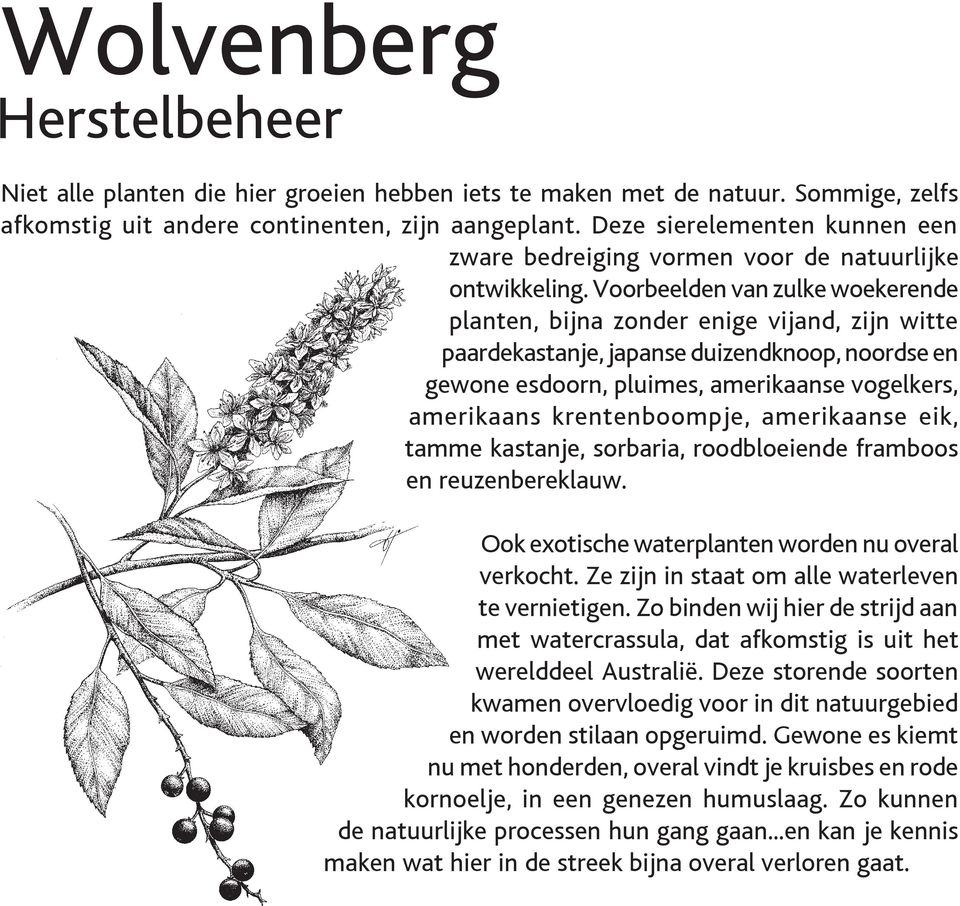 Wolvenberg
Herstelbeheer

Niet alle planten die hier groeien hebben iets te maken met de natuur. Sommige, zelfs afkomstig uit andere continenten, zijn aangeplant. Deze sierelementen kunnen een zware bedreiging vormen voor de natuurlijke ontwikkeling. Voorbeelden van zulke woekerende planten, bijna zonder enige vijand, zijn witte paardekastanje, japanse duizendknoop, noordse en gewone esdoorn, pluimes, amerikaanse vogelkers, amerikaans krentenboompje, amerikaanse eik, tamme kastanje, sorbaria, roodbloeiende framboos en reuzenbereklauw.

Ook exotische waterplanten worden nu overal verkocht. Ze zijn in staat om alle waterleven te vernietigen. Zo binden wij hier de strijd aan met watercrassula, dat afkomstig is uit het werelddeel Australië. Deze storende soorten kwamen overvloedig voor in dit natuurgebied en worden stilaan opgeruimd. Gewone es kiemt nu met honderden, overal vindt je kruisbes en rode kornoelje, in een genezen humuslaag. Zo kunnen de natuurlijke processen hun gang gaan...en kan je kennis maken wat hier in de streek bijna overal verloren gaat.